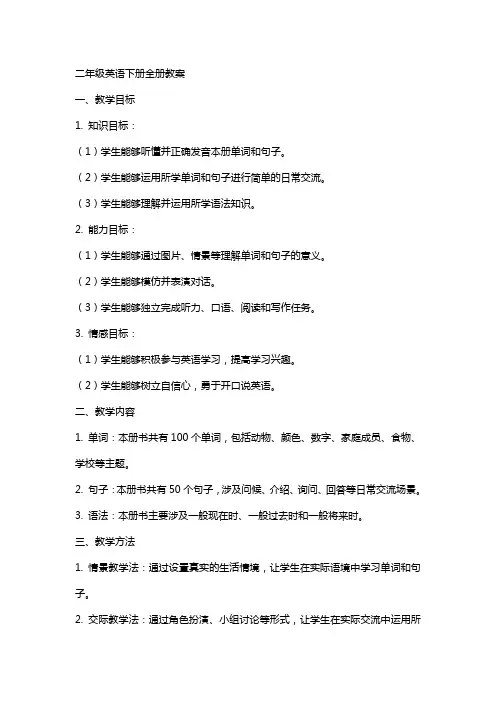 二年级英语下册全册教案

一、教学目标

1. 知识目标：

（1）学生能够听懂并正确发音本册单词和句子。

（2）学生能够运用所学单词和句子进行简单的日常交流。

（3）学生能够理解并运用所学语法知识。

2. 能力目标：

（1）学生能够通过图片、情景等理解单词和句子的意义。

（2）学生能够模仿并表演对话。

（3）学生能够独立完成听力、口语、阅读和写作任务。

3. 情感目标：

（1）学生能够积极参与英语学习，提高学习兴趣。

（2）学生能够树立自信心，勇于开口说英语。

二、教学内容

1. 单词：本册书共有 100 个单词，包括动物、颜色、数字、家庭成员、食物、学校等主题。

2. 句子：本册书共有 50 个句子，涉及问候、介绍、询问、回答等日常交流场景。

3. 语法：本册书主要涉及一般现在时、一般过去时和一般将来时。

三、教学方法

1. 情景教学法：通过设置真实的生活情境，让学生在实际语境中学习单词和句子。

2. 交际教学法：通过角色扮演、小组讨论等形式，让学生在实际交流中运用所